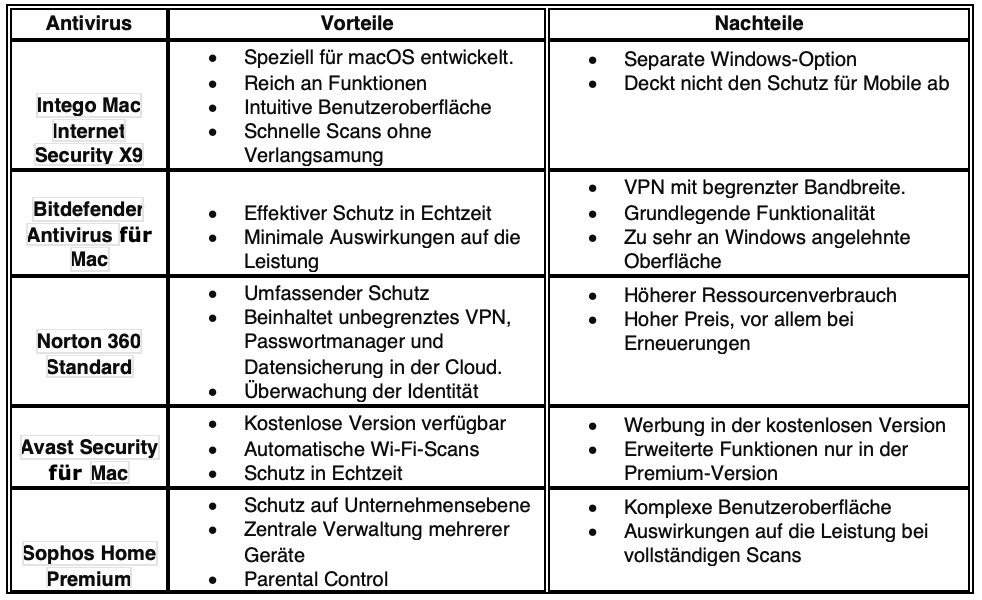 | Antivirus | Vorteile | Nachteile |
|---|---|---|
| Intego Mac Internet Security X9 | • Speziell für macOS entwickelt. • Reich an Funktionen • Intuitive Benutzeroberfläche • Schnelle Scans ohne Verlangsamung | • Separate Windows-Option • Deckt nicht den Schutz für Mobile ab |
| Bitdefender Antivirus für Mac | • Effektiver Schutz in Echtzeit • Minimale Auswirkungen auf die Leistung | • VPN mit begrenzter Bandbreite. • Grundlegende Funktionalität • Zu sehr an Windows angelehnte Oberfläche |
| Norton 360 Standard | • Umfassender Schutz • Beinhaltet unbegrenztes VPN, Passwortmanager und Datensicherung in der Cloud. • Überwachung der Identität | • Höherer Ressourcenverbrauch • Hoher Preis, vor allem bei Erneuerungen |
| Avast Security für Mac | • Kostenlose Version verfügbar • Automatische Wi-Fi-Scans • Schutz in Echtzeit | • Werbung in der kostenlosen Version • Erweiterte Funktionen nur in der Premium-Version |
| Sophos Home Premium | • Schutz auf Unternehmensebene • Zentrale Verwaltung mehrerer Geräte • Parental Control | • Komplexe Benutzeroberfläche • Auswirkungen auf die Leistung bei vollständigen Scans |